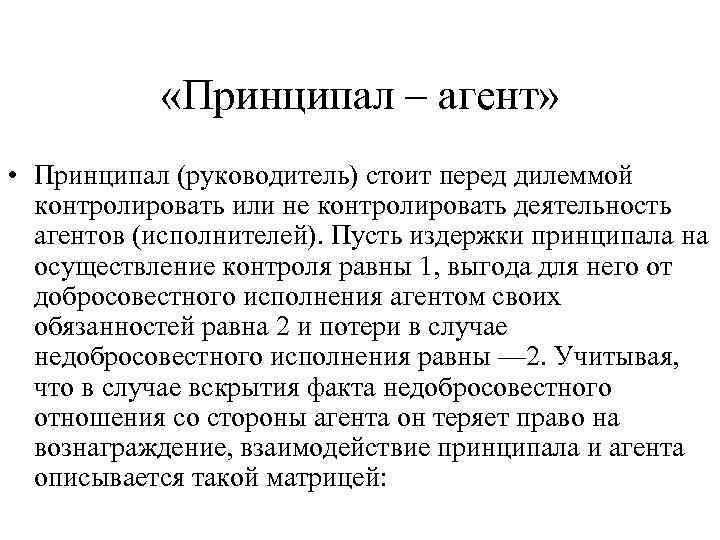 «Принципал – агент»

• Принципал (руководитель) стоит перед дилеммой контролировать или не контролировать деятельность агентов (исполнителей). Пусть издержки принципала на осуществление контроля равны 1, выгода для него от добросовестного исполнения агентом своих обязанностей равна 2 и потери в случае недобросовестного исполнения равны —2. Учитывая, что в случае вскрытия факта недобросовестного отношения со стороны агента он теряет право на вознаграждение, взаимодействие принципала и агента описывается такой матрицей: